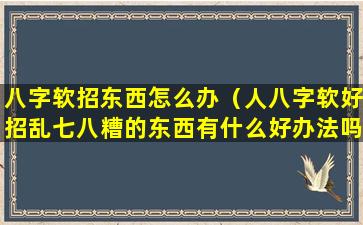 八字软招东西怎么办（人八字软好招乱七八糟的东西有什么好办法吗